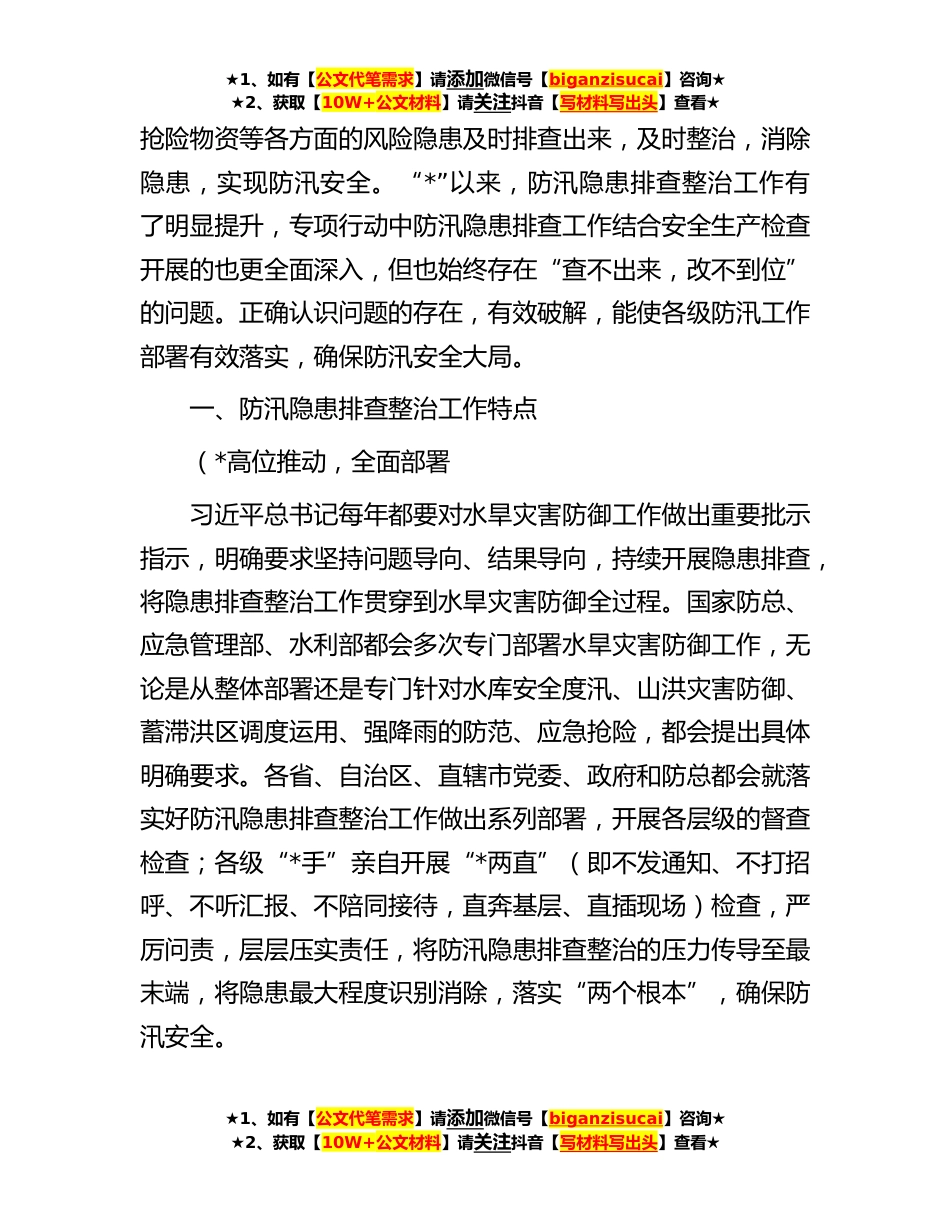 ★1、如有【公文代笔需求】请添加微信号【biganzisucai】咨询★
★2、获取【10W+公文材料】请关注抖音【写材料写出头】查看★

抢险物资等各方面的风险隐患及时排查出来，及时整治，消除隐患，实现防汛安全。“*”以来，防汛隐患排查整治工作有了明显提升，专项行动中防汛隐患排查工作结合安全生产检查开展的也更全面深入，但也始终存在“查不出来，改不到位”的问题。正确认识问题的存在，有效破解，能使各级防汛工作部署有效落实，确保防汛安全大局。

一、防汛隐患排查整治工作特点

（*高位推动，全面部署

习近平总书记每年都要对水旱灾害防御工作做出重要批示指示，明确要求坚持问题导向、结果导向，持续开展隐患排查，将隐患排查整治工作贯穿到水旱灾害防御全过程。国家防总、应急管理部、水利部都会多次专门部署水旱灾害防御工作，无论是从整体部署还是专门针对水库安全度汛、山洪灾害防御、蓄滞洪区调度运用、强降雨的防范、应急抢险，都会提出具体明确要求。各省、自治区、直辖市党委、政府和防总都会就落实好防汛隐患排查整治工作做出系列部署，开展各层级的督查检查；各级“*手”亲自开展“*两直”（即不发通知、不打招呼、不听汇报、不陪同接待，直奔基层、直插现场）检查，严厉问责，层层压实责任，将防汛隐患排查整治的压力传导至最末端，将隐患最大程度识别消除，落实“两个根本”，确保防汛安全。

★1、如有【公文代笔需求】请添加微信号【biganzisucai】咨询★
★2、获取【10W+公文材料】请关注抖音【写材料写出头】查看★